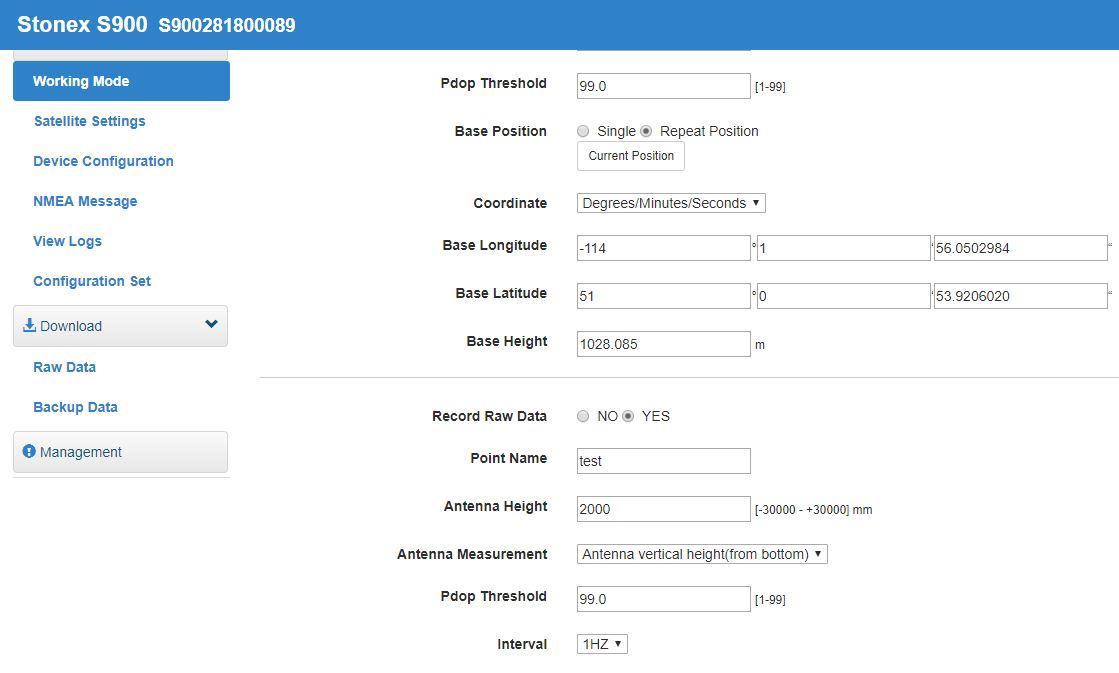 Stonex S900 S900281800089

Working Mode
Satellite Settings
Device Configuration
NMEA Message
View Logs
Configuration Set
Download
Raw Data
Backup Data
Management

Pdop Threshold 99.0 [1-99]

Base Position Single Repeat Position
Current Position

Coordinate Degrees/Minutes/Seconds

Base Longitude -114 ° 1 ' 56.0502984 "

Base Latitude 51 ° 0 ' 53.9206020 "

Base Height 1028.085 m

Record Raw Data NO YES

Point Name test

Antenna Height 2000 [-30000 - +30000] mm

Antenna Measurement Antenna vertical height(from bottom)

Pdop Threshold 99.0 [1-99]

Interval 1HZ